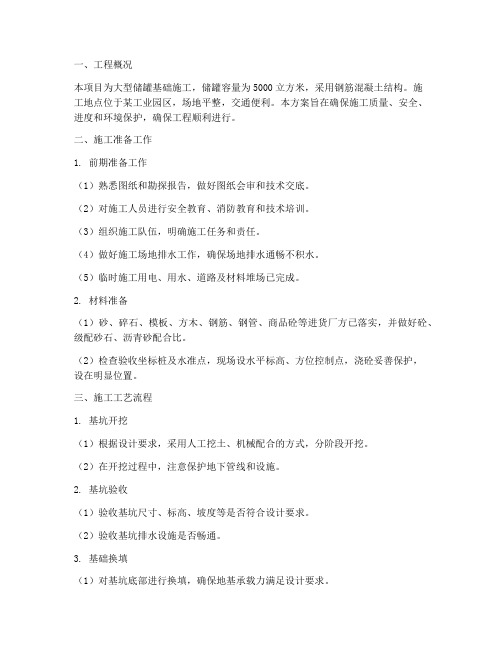 一、工程概况

本项目为大型储罐基础施工，储罐容量为5000立方米，采用钢筋混凝土结构。施工地点位于某工业园区，场地平整，交通便利。本方案旨在确保施工质量、安全、进度和环境保护，确保工程顺利进行。

二、施工准备工作

1. 前期准备工作

（1）熟悉图纸和勘探报告，做好图纸会审和技术交底。

（2）对施工人员进行安全教育、消防教育和技术培训。

（3）组织施工队伍，明确施工任务和责任。

（4）做好施工场地排水工作，确保场地排水通畅不积水。

（5）临时施工用电、用水、道路及材料堆场已完成。

2. 材料准备

（1）砂、碎石、模板、方木、钢筋、钢管、商品砼等进货厂方已落实，并做好砼、级配砂石、沥青砂配合比。

（2）检查验收坐标桩及水准点，现场设水平标高、方位控制点，浇砼妥善保护，设在明显位置。

三、施工工艺流程

1. 基坑开挖

（1）根据设计要求，采用人工挖土、机械配合的方式，分阶段开挖。

（2）在开挖过程中，注意保护地下管线和设施。

2. 基坑验收

（1）验收基坑尺寸、标高、坡度等是否符合设计要求。

（2）验收基坑排水设施是否畅通。

3. 基础换填

（1）对基坑底部进行换填，确保地基承载力满足设计要求。